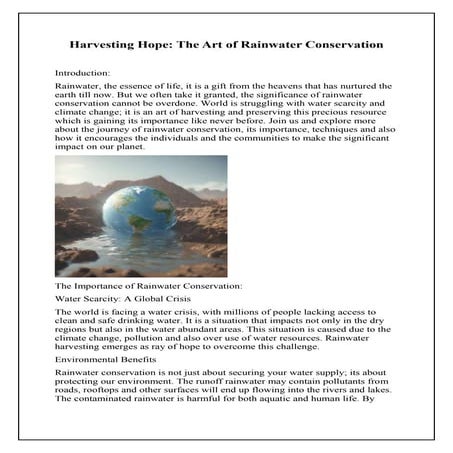 Harvesting Hope: The Art of Rainwater Conservation

Introduction:

Rainwater, the essence of life, it is a gift from the heavens that has nurtured the earth till now. But we often take it granted, the significance of rainwater conservation cannot be overdone. World is struggling with water scarcity and climate change; it is an art of harvesting and preserving this precious resource which is gaining its importance like never before. Join us and explore more about the journey of rainwater conservation, its importance, techniques and also how it encourages the individuals and the communities to make the significant impact on our planet.

The Importance of Rainwater Conservation:

Water Scarcity: A Global Crisis

The world is facing a water crisis, with millions of people lacking access to clean and safe drinking water. It is a situation that impacts not only in the dry regions but also in the water abundant areas. This situation is caused due to the climate change, pollution and also over use of water resources. Rainwater harvesting emerges as ray of hope to overcome this challenge.

Environmental Benefits

Rainwater conservation is not just about securing your water supply; its about protecting our environment. The runoff rainwater may contain pollutants from roads, rooftops and other surfaces will end up flowing into the rivers and lakes. The contaminated rainwater is harmful for both aquatic and human life. By